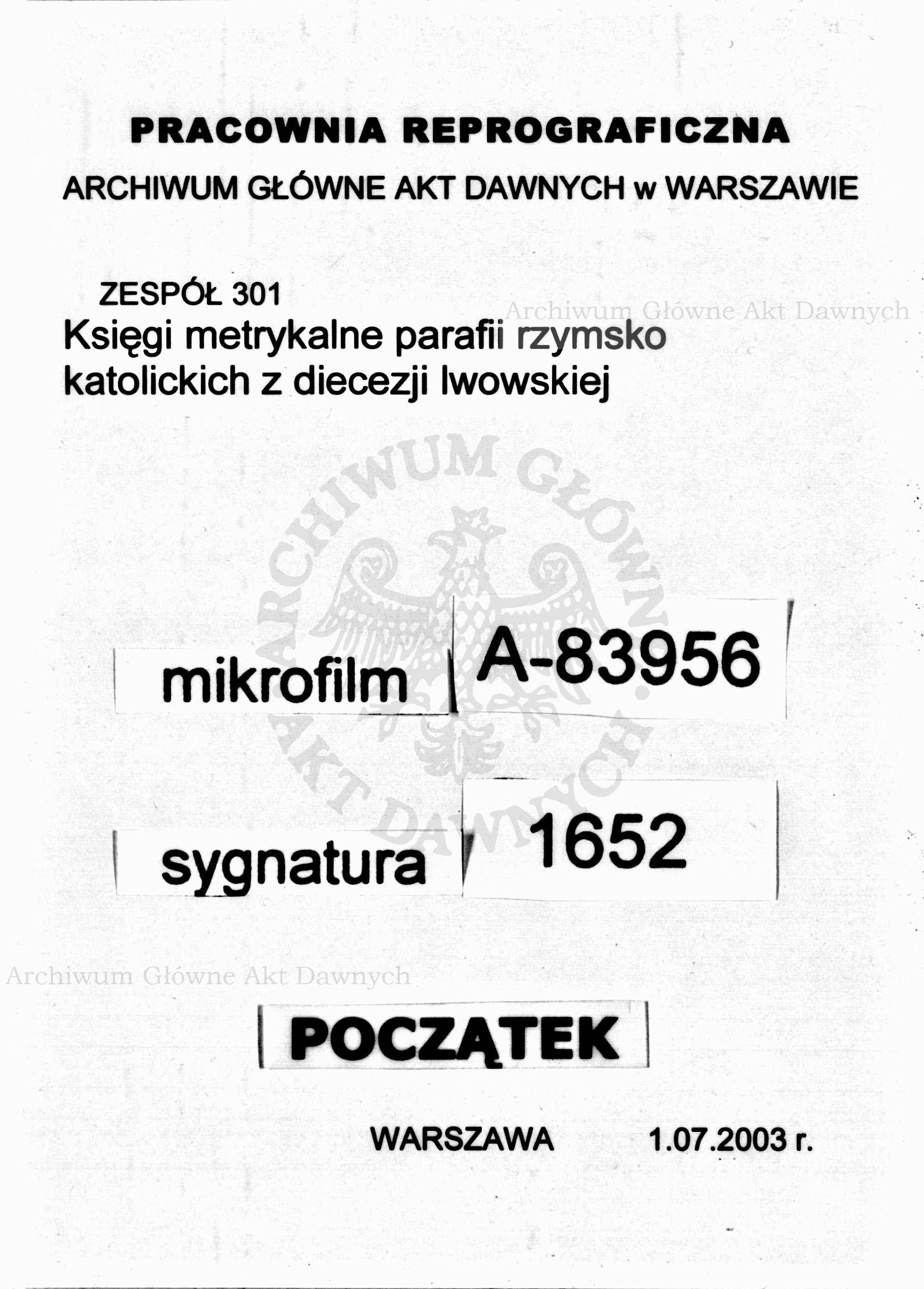 PRACOWNIA REPROGRAFICZNA
ARCHIWUM GŁÓWNE AKT DAWNYCH w WARSZAWIE

ZESPÓŁ 301
Archiwum Główne Akt Dawnych
Księgi metrykalne parafii rzymsko katolickich z diecezji lwowskiej

ARCHIWUM GŁÓWNE AKT DAWNYCH

mikrofilm A-83956

sygnatura 1652

Archiwum Główne Akt Dawnych

POCZĄTEK

WARSZAWA 1.07.2003 r.